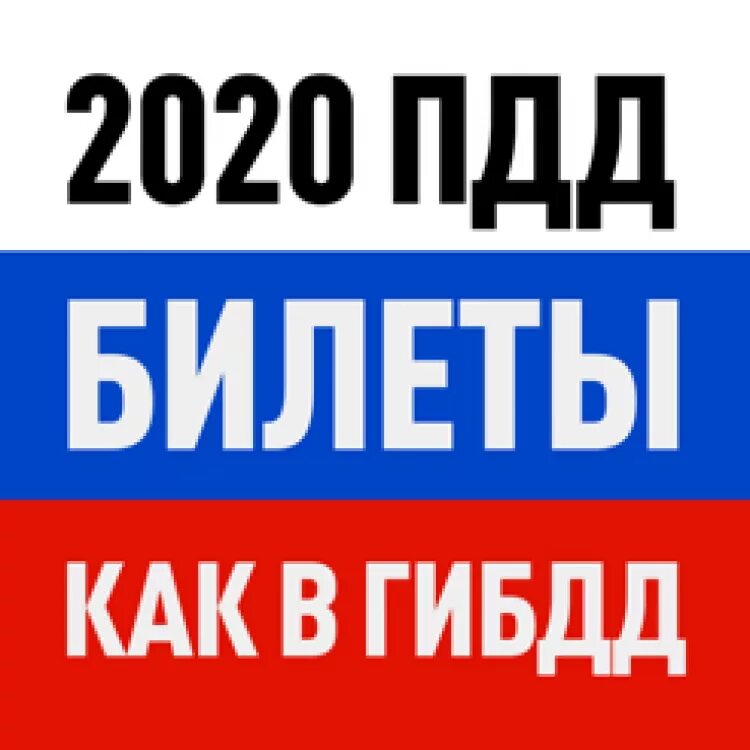 2020 ПДД

БИЛЕТЫ

КАК В ГИБДД